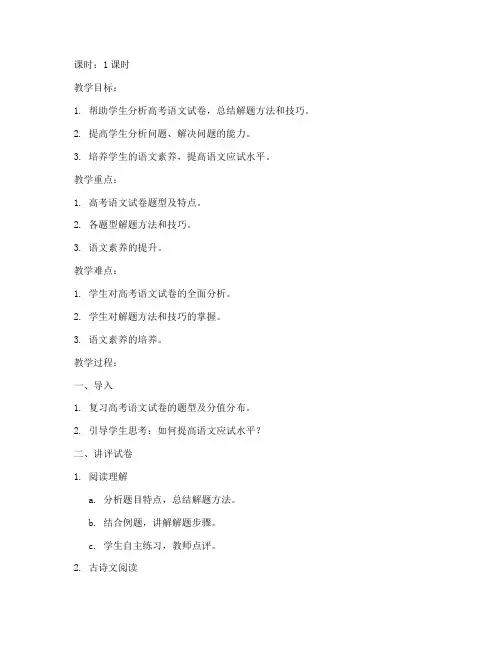 课时：1 课时

教学目标：

1. 帮助学生分析高考语文试卷，总结解题方法和技巧。

2. 提高学生分析问题、解决问题的能力。

3. 培养学生的语文素养，提高语文应试水平。

教学重点：

1. 高考语文试卷题型及特点。

2. 各题型解题方法和技巧。

3. 语文素养的提升。

教学难点：

1. 学生对高考语文试卷的全面分析。

2. 学生对解题方法和技巧的掌握。

3. 语文素养的培养。

教学过程：

一、导入

1. 复习高考语文试卷的题型及分值分布。

2. 引导学生思考：如何提高语文应试水平？

二、讲评试卷

1. 阅读理解

a. 分析题目特点，总结解题方法。

b. 结合例题，讲解解题步骤。

c. 学生自主练习，教师点评。

2. 古诗文阅读